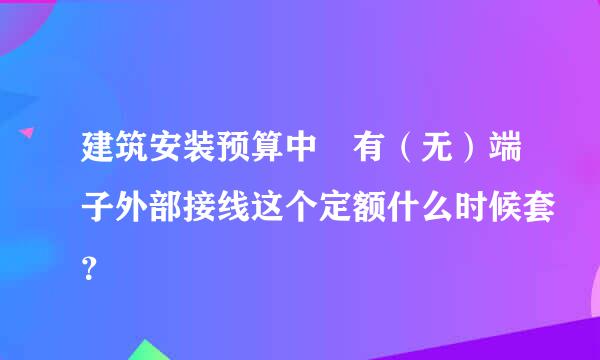 建筑安装预算中　有（无）端子外部接线这个定额什么时候套？